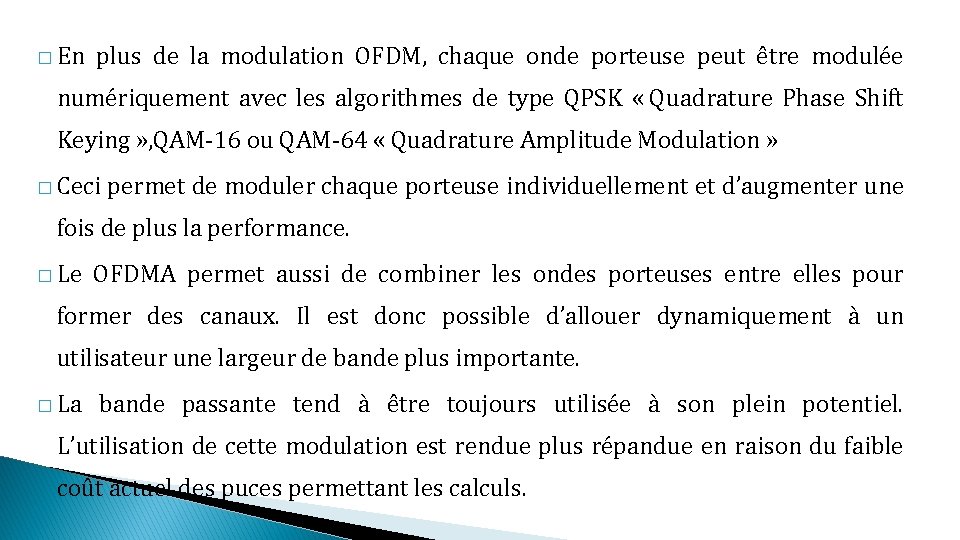 □ En plus de la modulation OFDM, chaque onde porteuse peut être modulée numériquement avec les algorithmes de type QPSK « Quadrature Phase Shift Keying »,QAM-16 ou QAM-64 « Quadrature Amplitude Modulation »

□ Ceci permet de moduler chaque porteuse individuellement et d'augmenter une fois de plus la performance.

□ Le OFDMA permet aussi de combiner les ondes porteuses entre elles pour former des canaux. Il est donc possible d'allouer dynamiquement à un utilisateur une largeur de bande plus importante.

□ La bande passante tend à être toujours utilisée à son plein potentiel. L'utilisation de cette modulation est rendue plus répandue en raison du faible coût actuel des puces permettant les calculs.